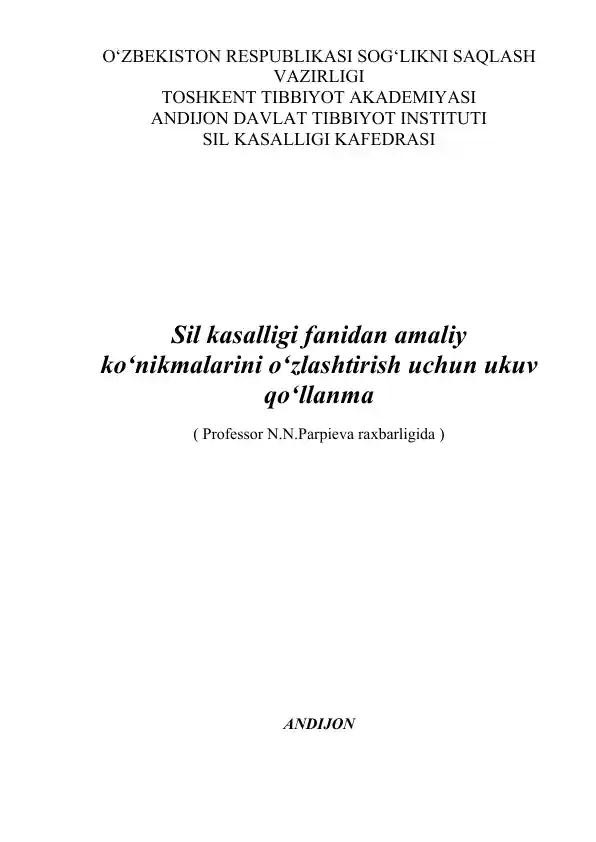 O‘ZBEKISTON RESPUBLIKASI SOG‘LIKNI SAQLASH VAZIRLIGI
TOSHKENT TIBBIYOT AKADEMIYASI
ANDIJON DAVLAT TIBBIYOT INSTITUTI
SIL KASALLIGI KAFEDRASI

Sil kasalligi fanidan amaliy ko‘nikmalarini o‘zlashtirish uchun ukuv qo‘llanma

( Professor N.N.Parpieva raxbarligida )

ANDIJON